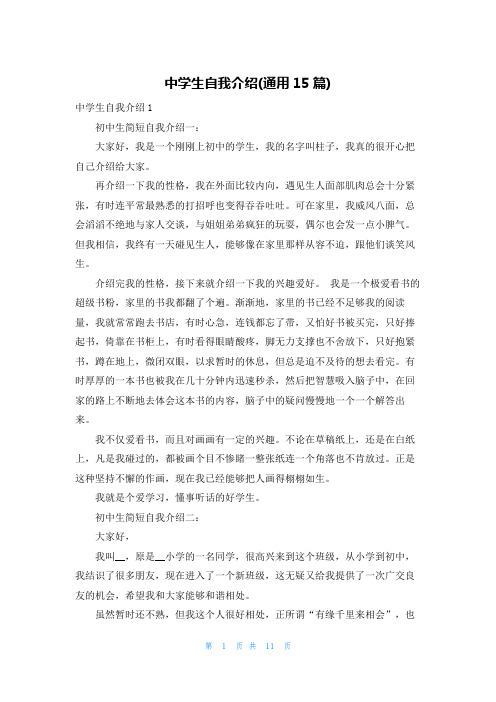 中学生自我介绍(通用 15 篇)

中学生自我介绍 1

初中生简短自我介绍一：

大家好，我是一个刚刚上初中的学生，我的名字叫柱子，我真的很开心把自己介绍给大家。

再介绍一下我的性格，我在外面比较内向，遇见生人面部肌肉总会十分紧张，有时连平常最熟悉的打招呼也变得吞吞吐吐。可在家里，我威风八面，总会滔滔不绝地与家人交谈，与姐姐弟弟疯狂的玩耍，偶尔也会发一点小脾气。但我相信，我终有一天碰见生人，能够像在家里那样从容不迫，跟他们谈笑风生。

介绍完我的性格，接下来就介绍一下我的兴趣爱好。 我是一个极爱看书的超级书粉，家里的书我都翻了个遍。渐渐地，家里的书已经不足够我的阅读量，我就常常跑去书店，有时心急，连钱都忘了带，又怕好书被买完，只好捧起书，倚靠在书柜上，有时看得眼睛酸疼，脚无力支撑也不舍放下，只好抱紧书，蹲在地上，微闭双眼，以求暂时的休息，但总是迫不及待的想去看完。有时厚厚的一本书也被我在几十分钟内迅速秒杀，然后把智慧吸入脑子中，在回家的路上不断地去体会这本书的内容，脑子中的疑问慢慢地一个一个解答出来。

我不仅爱看书，而且对画画有一定的兴趣。不论在草稿纸上，还是在白纸上，凡是我碰过的，都被画个目不惨睹一整张纸连一个角落也不肯放过。正是这种坚持不懈的作画，现在我已经能够把人画得栩栩如生。

我就是个爱学习，懂事听话的好学生。

初中生简短自我介绍二：

大家好，

我叫__，原是__小学的一名同学，很高兴来到这个班级，从小学到初中，我结识了很多朋友，现在进入了一个新班级，这无疑又给我提供了一次广交良友的机会，希望我和大家能够和谐相处。

虽然暂时还不熟，但我这个人很好相处，正所谓“有缘千里来相会”，也

第 1 页 共 11 页